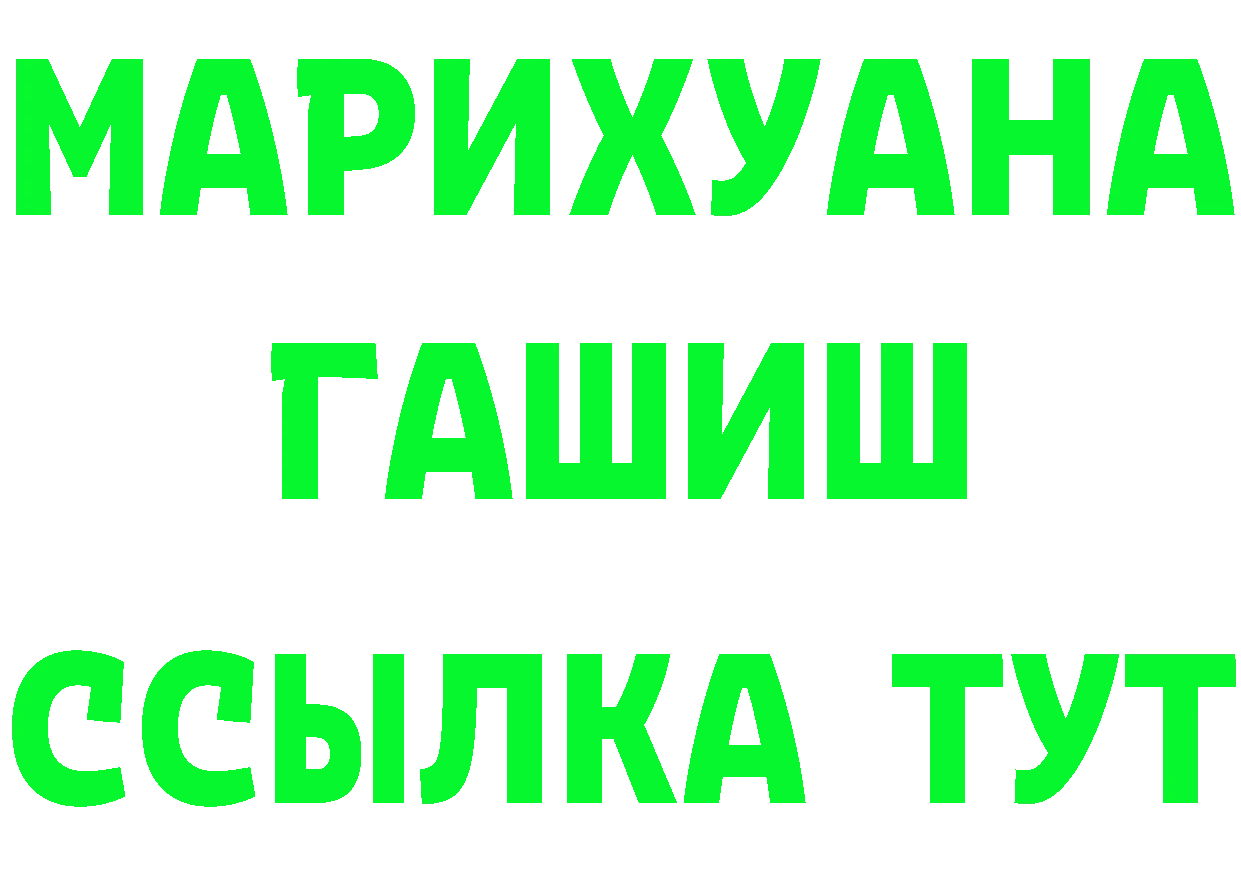 МАРИХУАНА
ГАШИШ
ССЫЛКА ТУТ